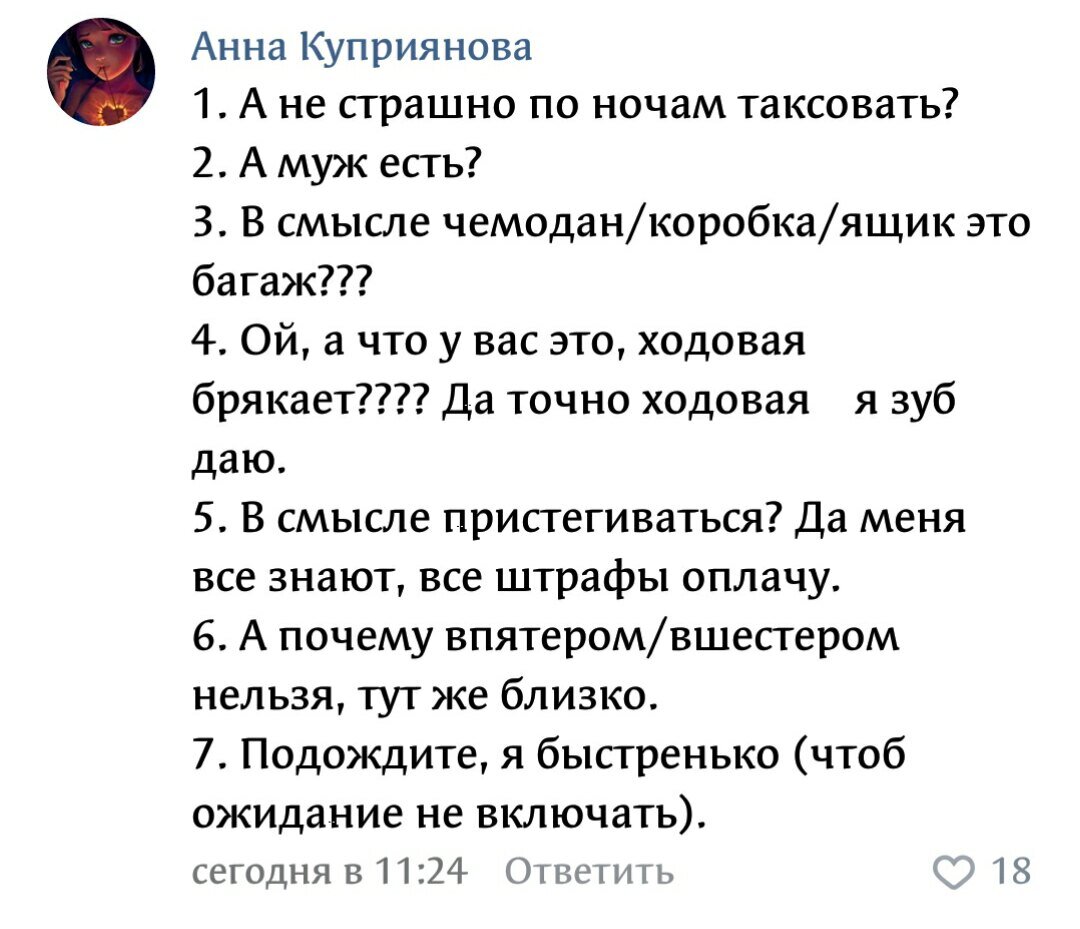 Анна Куприянова
1. А не страшно по ночам таксовать?
2. А муж есть?
3. В смысле чемодан/коробка/ящик это багаж???
4. Ой, а что у вас это, ходовая брякает???? Да точно ходовая я зуб даю.
5. В смысле пристегиваться? Да меня все знают, все штрафы оплачу.
6. А почему впятером/вшестером нельзя, тут же близко.
7. Подождите, я быстренько (чтоб ожидание не включать).
сегодня в 11:24 Ответить 18